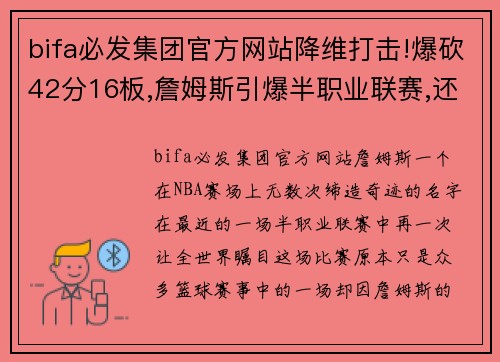 bifa必发集团官方网站降维打击!爆砍42分16板,詹姆斯引爆半职业联赛,还

bifa必发集团官方网站詹姆斯一个在NBA赛场上无数次缔造奇迹的名字在最近的一场半职业联赛中再一次让全世界瞩目这场比赛原本只是众多篮球赛事中的一场却因詹姆斯的